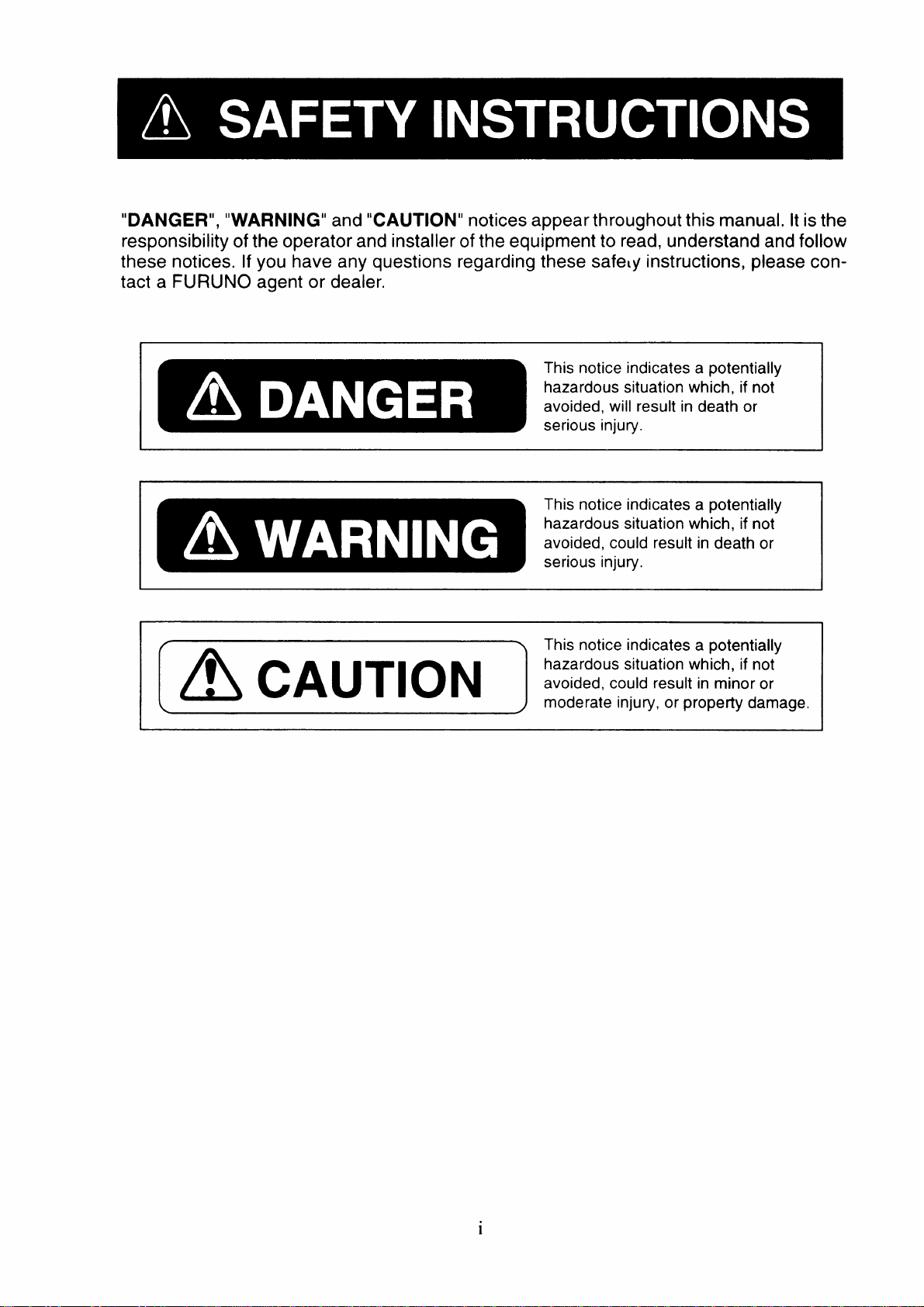 SAFETY INSTRUCTIONS

"DANGER", "WARNING" and "CAUTION" notices appear throughout this manual. It is the responsibility of the operator and installer of the equipment to read, understand and follow these notices. If you have any questions regarding these safety instructions, please contact a FURUNO agent or dealer.

DANGER

This notice indicates a potentially hazardous situation which, if not avoided, will result in death or serious injury.

WARNING

This notice indicates a potentially hazardous situation which, if not avoided, could result in death or serious injury.

CAUTION

This notice indicates a potentially hazardous situation which, if not avoided, could result in minor or moderate injury, or property damage.

i